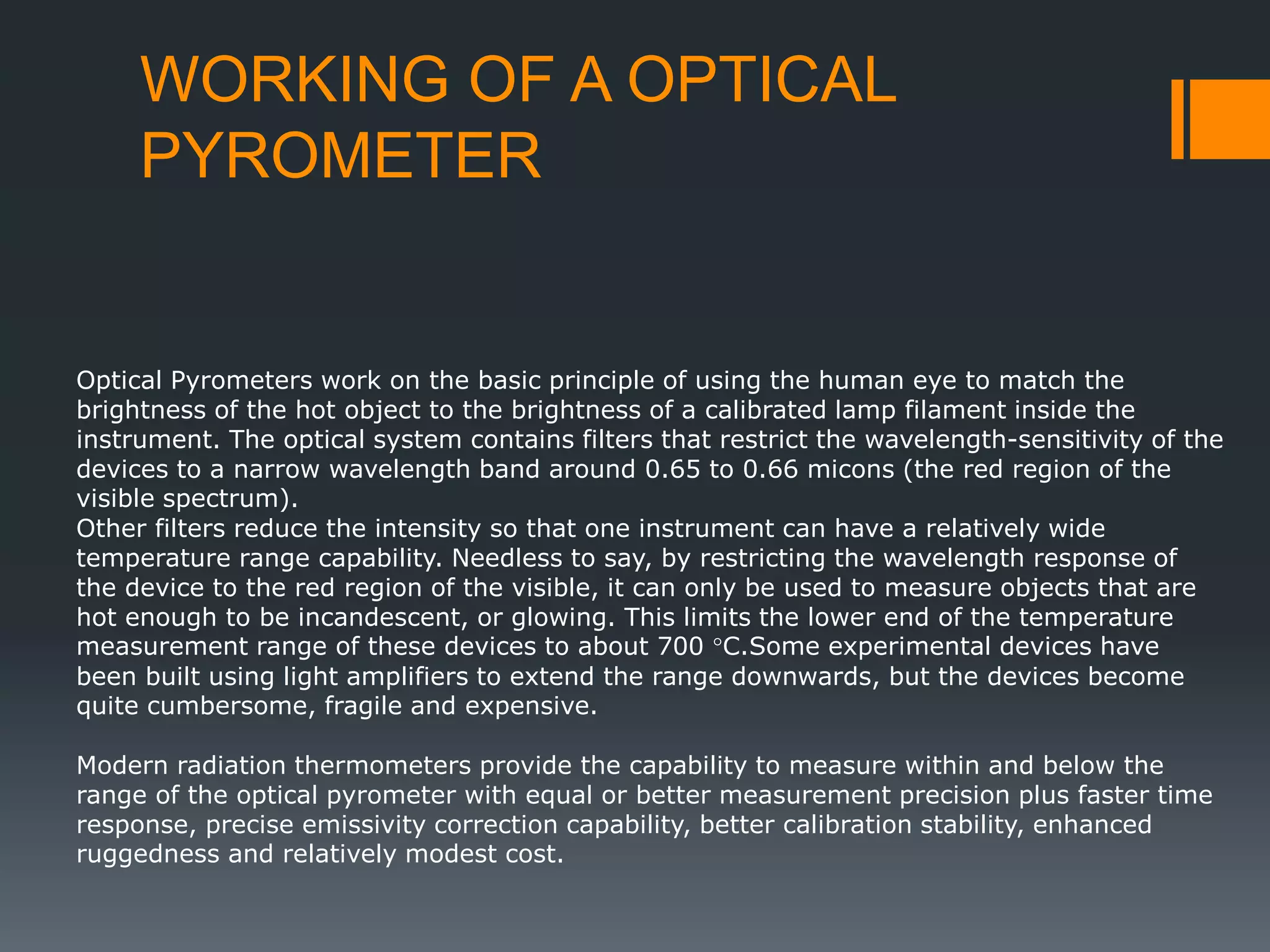 WORKING OF A OPTICAL PYROMETER

Optical Pyrometers work on the basic principle of using the human eye to match the brightness of the hot object to the brightness of a calibrated lamp filament inside the instrument. The optical system contains filters that restrict the wavelength-sensitivity of the devices to a narrow wavelength band around 0.65 to 0.66 micons (the red region of the visible spectrum).
Other filters reduce the intensity so that one instrument can have a relatively wide temperature range capability. Needless to say, by restricting the wavelength response of the device to the red region of the visible, it can only be used to measure objects that are hot enough to be incandescent, or glowing. This limits the lower end of the temperature measurement range of these devices to about 700 °C.Some experimental devices have been built using light amplifiers to extend the range downwards, but the devices become quite cumbersome, fragile and expensive.

Modern radiation thermometers provide the capability to measure within and below the range of the optical pyrometer with equal or better measurement precision plus faster time response, precise emissivity correction capability, better calibration stability, enhanced ruggedness and relatively modest cost.